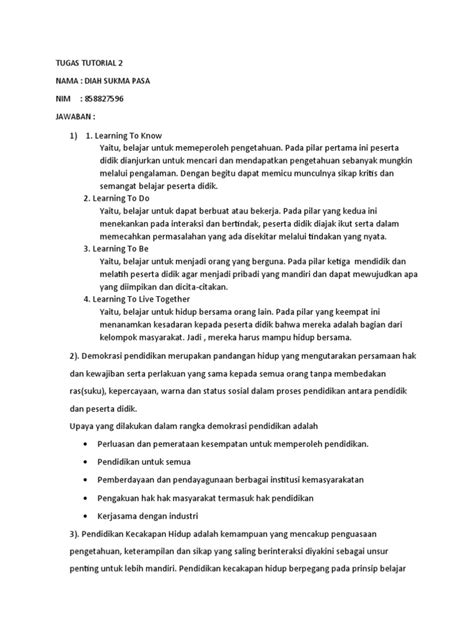 TUGAS TUTORIAL 2

NAMA : DIAH SUKMA PASA

NIM : 858827596

JAWABAN :

1) 1. Learning To Know
Yaitu, belajar untuk memeperoleh pengetahuan. Pada pilar pertama ini peserta didik dianjurkan untuk mencari dan mendapatkan pengetahuan sebanyak mungkin melalui pengalaman. Dengan begitu dapat memicu munculnya sikap kritis dan semangat belajar peserta didik.
2. Learning To Do
Yaitu, belajar untuk dapat berbuat atau bekerja. Pada pilar yang kedua ini menekankan pada interaksi dan bertindak, peserta didik diajak ikut serta dalam memecahkan permasalahan yang ada disekitar melalui tindakan yang nyata.
3. Learning To Be
Yaitu, belajar untuk menjadi orang yang berguna. Pada pilar ketiga mendidik dan melatih peserta didik agar menjadi pribadi yang mandiri dan dapat mewujudkan apa yang diimpikan dan dicita-citakan.
4. Learning To Live Together
Yaitu, belajar untuk hidup bersama orang lain. Pada pilar yang keempat ini menanamkan kesadaran kepada peserta didik bahwa mereka adalah bagian dari kelompok masyarakat. Jadi , mereka harus mampu hidup bersama.

2). Demokrasi pendidikan merupakan pandangan hidup yang mengutarakan persamaan hak dan kewajiban serta perlakuan yang sama kepada semua orang tanpa membedakan ras(suku), kepercayaan, warna dan status sosial dalam proses pendidikan antara pendidik dan peserta didik.

Upaya yang dilakukan dalam rangka demokrasi pendidikan adalah

• Perluasan dan pemerataan kesempatan untuk memperoleh pendidikan.
• Pendidikan untuk semua
• Pemberdayaan dan pendayagunaan berbagai institusi kemasyarakatan
• Pengakuan hak hak masyarakat termasuk hak pendidikan
• Kerjasama dengan industri

3). Pendidikan Kecakapan Hidup adalah kemampuan yang mencakup penguasaan pengetahuan, keterampilan dan sikap yang saling berinteraksi diyakini sebagai unsur penting untuk lebih mandiri. Pendidikan kecakapan hidup berpegang pada prinsip belajar